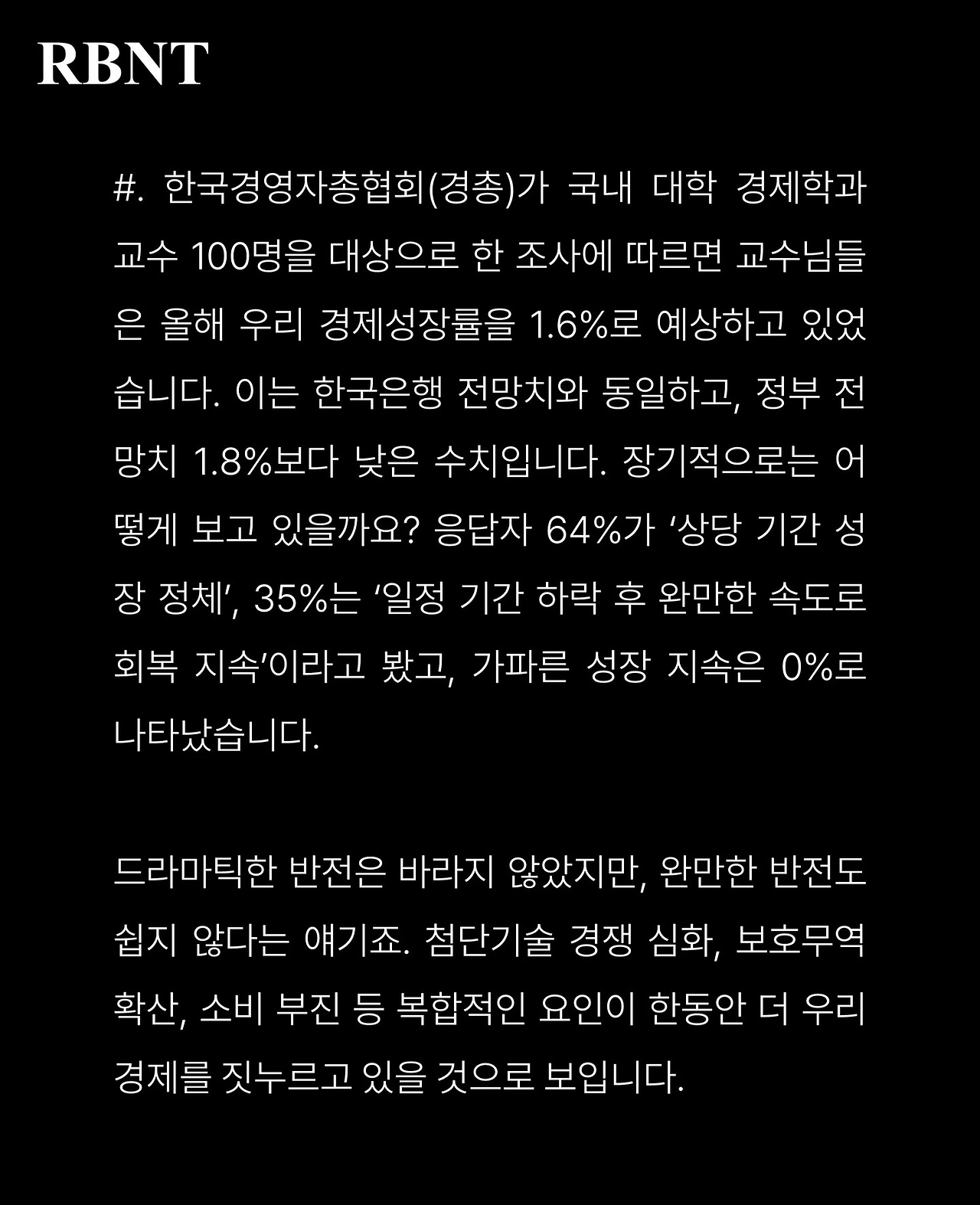 RBNT

#. 한국경영자총협회(경총)가 국내 대학 경제학과 교수 100명을 대상으로 한 조사에 따르면 교수님들은 올해 우리 경제성장률을 1.6%로 예상하고 있었습니다. 이는 한국은행 전망치와 동일하고, 정부 전망치 1.8%보다 낮은 수치입니다. 장기적으로는 어떻게 보고 있을까요? 응답자 64%가 ‘상당 기간 성장 정체’, 35%는 ‘일정 기간 하락 후 완만한 속도로 회복 지속’이라고 봤고, 가파른 성장 지속은 0%로 나타났습니다.

드라마틱한 반전은 바라지 않았지만, 완만한 반전도 쉽지 않다는 얘기죠. 첨단기술 경쟁 심화, 보호무역 확산, 소비 부진 등 복합적인 요인이 한동안 더 우리 경제를 짓누르고 있을 것으로 보입니다.